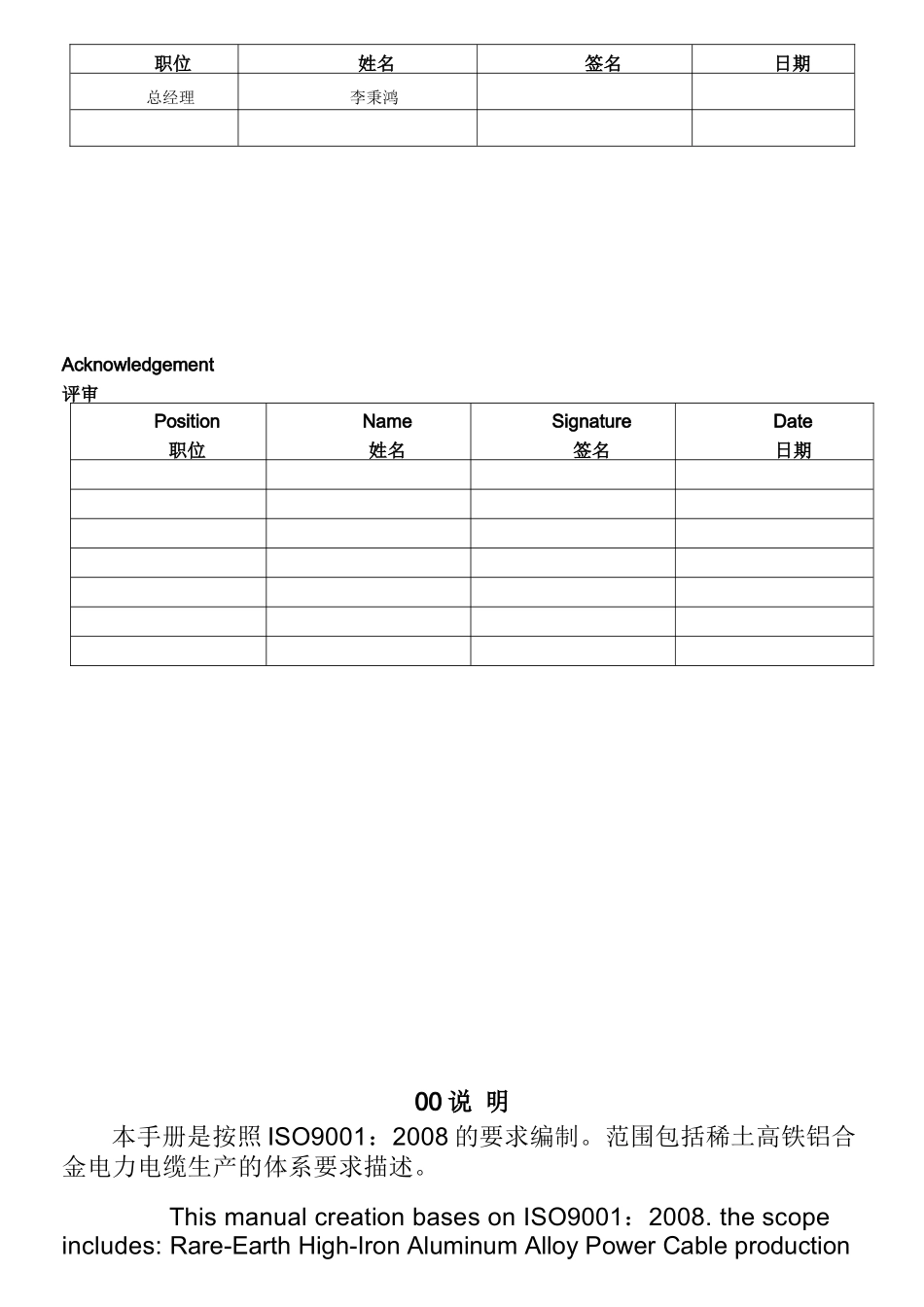 | 职位 | 姓名 | 签名 | 日期 |
|---|---|---|---|
| 总经理 | 李秉鸿 | | |
| | | | |

Acknowledgement
评审

| Position 职位 | Name 姓名 | Signature 签名 | Date 日期 |
|---|---|---|---|
| | | | |
| | | | |
| | | | |
| | | | |
| | | | |
| | | | |
| | | | |

00 说 明

本手册是按照 ISO9001：2008 的要求编制。范围包括稀土高铁铝合金电力电缆生产的体系要求描述。

This manual creation bases on ISO9001：2008. the scope includes: Rare-Earth High-Iron Aluminum Alloy Power Cable production